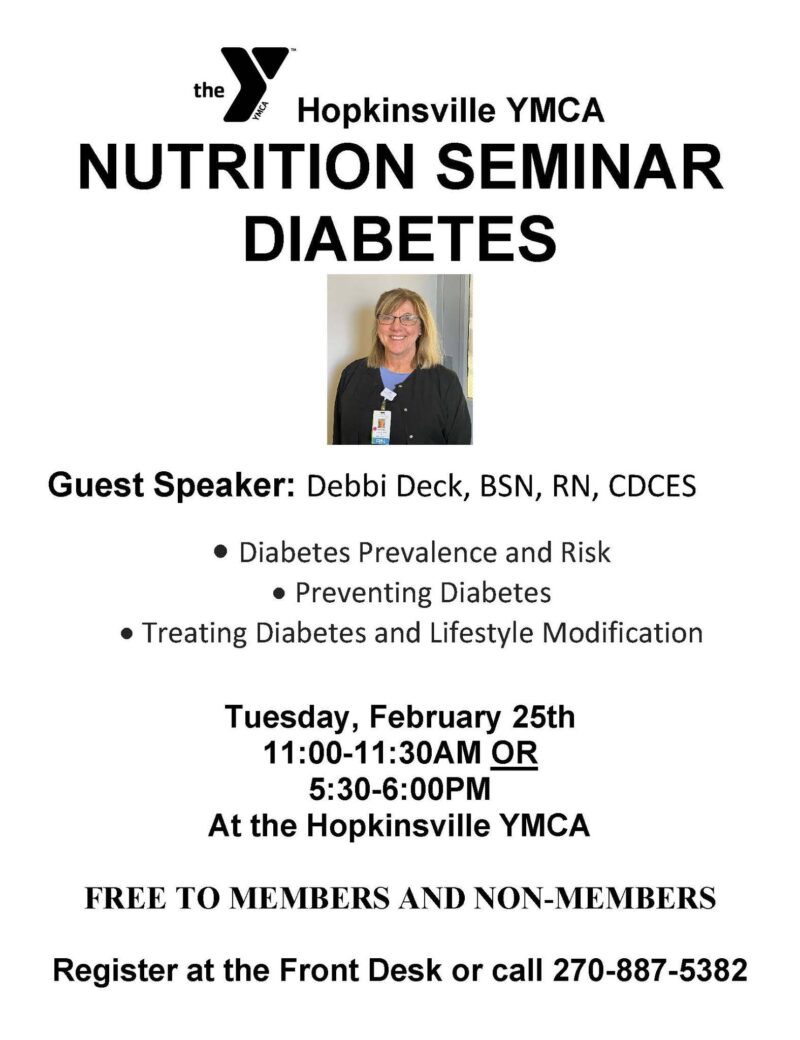 the YMCA Hopkinsville YMCA

NUTRITION SEMINAR
DIABETES

Guest Speaker: Debbi Deck, BSN, RN, CDCES

• Diabetes Prevalence and Risk
• Preventing Diabetes
• Treating Diabetes and Lifestyle Modification

Tuesday, February 25th
11:00-11:30AM OR
5:30-6:00PM
At the Hopkinsville YMCA

FREE TO MEMBERS AND NON-MEMBERS

Register at the Front Desk or call 270-887-5382